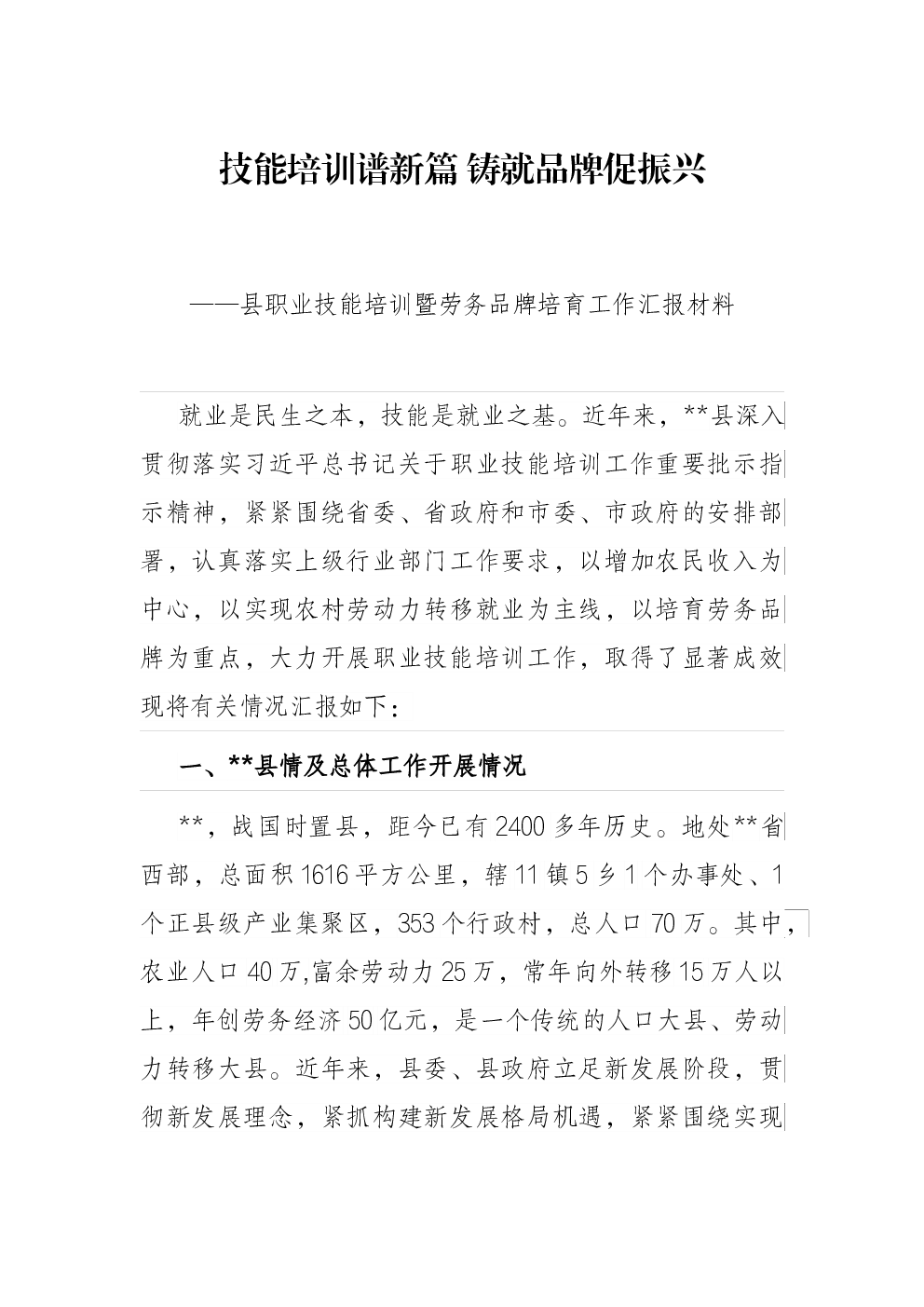 技能培训谱新篇 铸就品牌促振兴

——县职业技能培训暨劳务品牌培育工作汇报材料

就业是民生之本，技能是就业之基。近年来，**县深入贯彻落实习近平总书记关于职业技能培训工作重要批示指示精神，紧紧围绕省委、省政府和市委、市政府的安排部署，认真落实上级行业部门工作要求，以增加农民收入为中心，以实现农村劳动力转移就业为主线，以培育劳务品牌为重点，大力开展职业技能培训工作，取得了显著成效现将有关情况汇报如下：

一、**县情及总体工作开展情况

**，战国时置县，距今已有2400多年历史。地处**省西部，总面积1616平方公里，辖11镇5乡1个办事处、1个正县级产业集聚区，353个行政村，总人口70万。其中，农业人口40万,富余劳动力25万，常年向外转移15万人以上，年创劳务经济50亿元，是一个传统的人口大县、劳动力转移大县。近年来，县委、县政府立足新发展阶段，贯彻新发展理念，紧抓构建新发展格局机遇，紧紧围绕实现